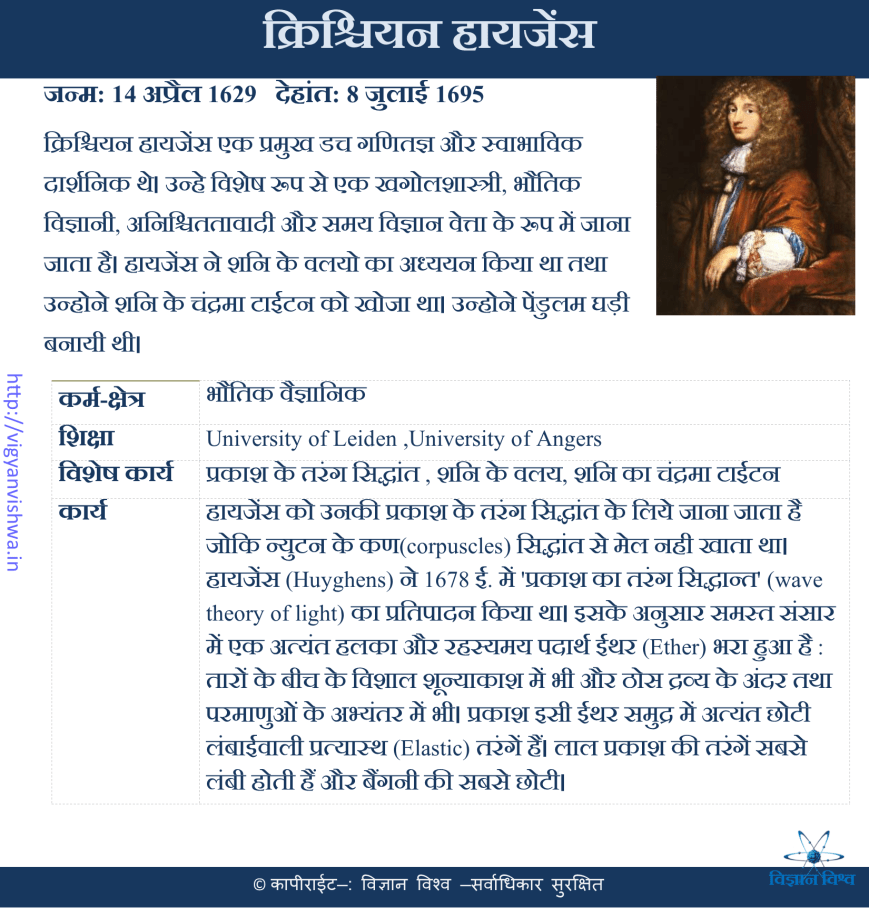 क्रिश्चियन हायजेंस

जन्म: 14 अप्रैल 1629 देहांत: 8 जुलाई 1695

क्रिश्चियन हायजेंस एक प्रमुख डच गणितज्ञ और स्वाभाविक दार्शनिक थे। उन्हे विशेष रूप से एक खगोलशास्त्री, भौतिक विज्ञानी, अनिश्चिततावादी और समय विज्ञान वेत्ता के रूप में जाना जाता है। हायजेंस ने शनि के वलयो का अध्ययन किया था तथा उन्होने शनि के चंद्रमा टाईटन को खोजा था। उन्होने पेंडुलम घड़ी बनायी थी।

http://vigyanvishwa.in

| कर्म-क्षेत्र | भौतिक वैज्ञानिक |
|---|---|
| शिक्षा | University of Leiden ,University of Angers |
| विशेष कार्य | प्रकाश के तरंग सिद्धांत , शनि के वलय, शनि का चंद्रमा टाईटन |
| कार्य | हायजेंस को उनकी प्रकाश के तरंग सिद्धांत के लिये जाना जाता है जोकि न्युटन के कण(corpuscles) सिद्धांत से मेल नही खाता था। हायजेंस (Huyghens) ने 1678 ई. में 'प्रकाश का तरंग सिद्धान्त' (wave theory of light) का प्रतिपादन किया था। इसके अनुसार समस्त संसार में एक अत्यंत हलका और रहस्यमय पदार्थ ईथर (Ether) भरा हुआ है : तारों के बीच के विशाल शून्याकाश में भी और ठोस द्रव्य के अंदर तथा परमाणुओं के अभ्यंतर में भी। प्रकाश इसी ईथर समुद्र में अत्यंत छोटी लंबाईवाली प्रत्यास्थ (Elastic) तरंगें हैं। लाल प्रकाश की तरंगें सबसे लंबी होती हैं और बैंगनी की सबसे छोटी। |

© कापीराईट–: विज्ञान विश्व –सर्वाधिकार सुरक्षित

विज्ञान विश्व